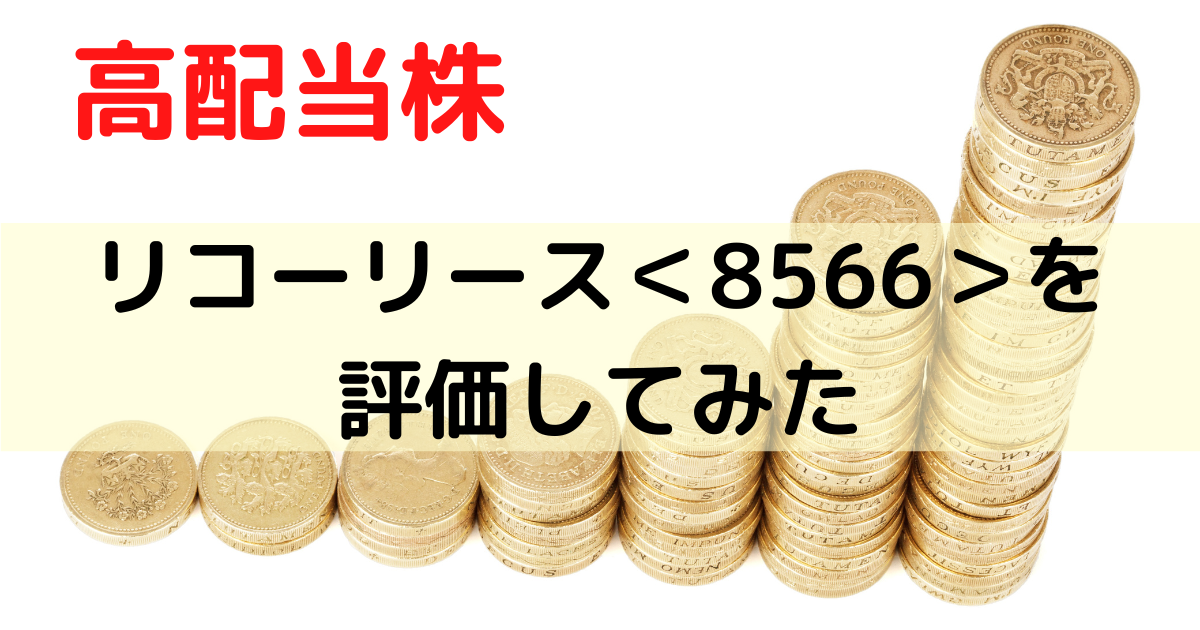 高配当株

リコーリース＜8566＞を評価してみた